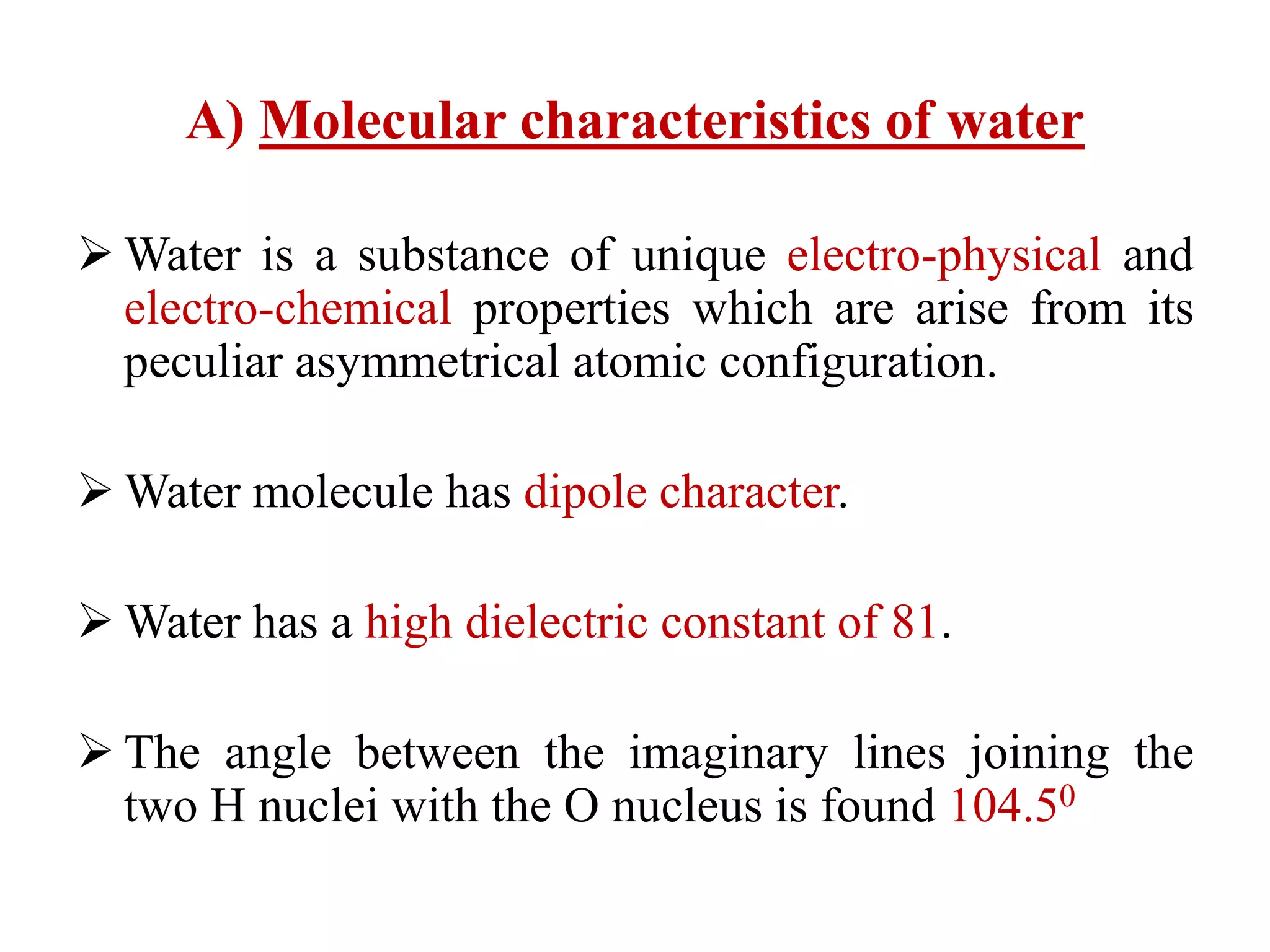 A) Molecular characteristics of water

➢ Water is a substance of unique electro-physical and electro-chemical properties which are arise from its peculiar asymmetrical atomic configuration.

➢ Water molecule has dipole character.

➢ Water has a high dielectric constant of 81.

➢ The angle between the imaginary lines joining the two H nuclei with the O nucleus is found $104.5^0$